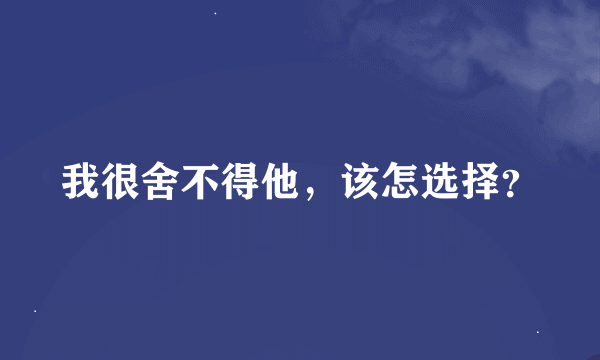 我很舍不得他，该怎选择?